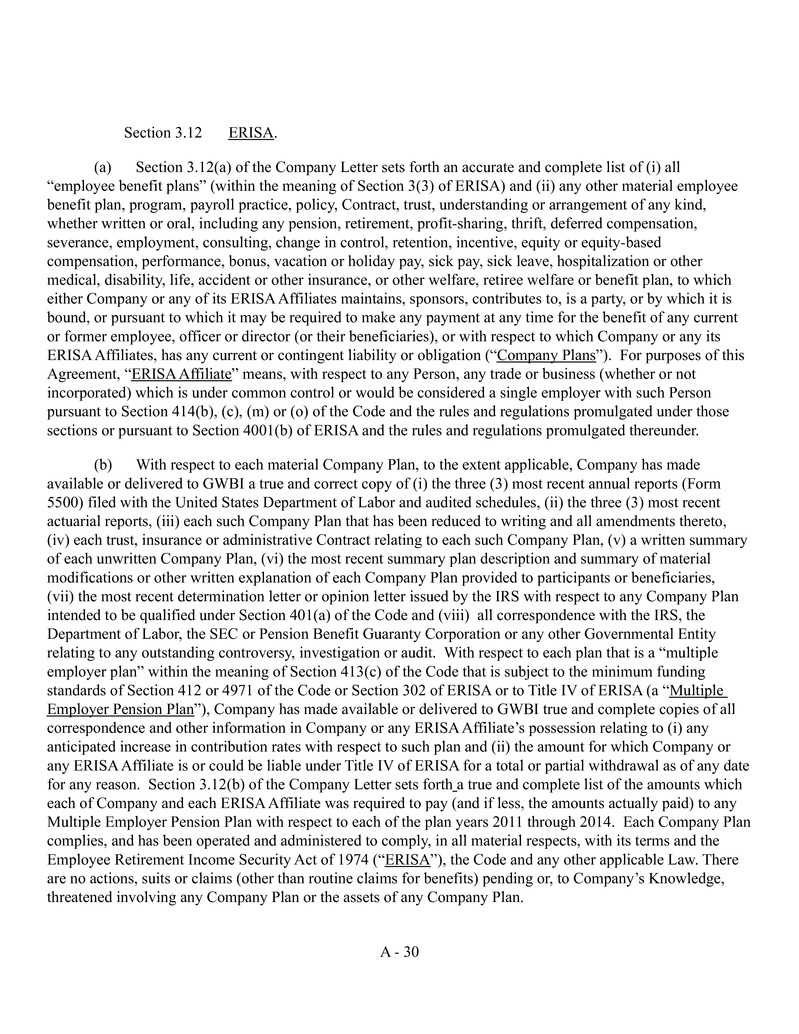 Section 3.12 ERISA.

(a) Section 3.12(a) of the Company Letter sets forth an accurate and complete list of (i) all “employee benefit plans” (within the meaning of Section 3(3) of ERISA) and (ii) any other material employee benefit plan, program, payroll practice, policy, Contract, trust, understanding or arrangement of any kind, whether written or oral, including any pension, retirement, profit-sharing, thrift, deferred compensation, severance, employment, consulting, change in control, retention, incentive, equity or equity-based compensation, performance, bonus, vacation or holiday pay, sick pay, sick leave, hospitalization or other medical, disability, life, accident or other insurance, or other welfare, retiree welfare or benefit plan, to which either Company or any of its ERISA Affiliates maintains, sponsors, contributes to, is a party, or by which it is bound, or pursuant to which it may be required to make any payment at any time for the benefit of any current or former employee, officer or director (or their beneficiaries), or with respect to which Company or any its ERISA Affiliates, has any current or contingent liability or obligation (“Company Plans”). For purposes of this Agreement, “ERISA Affiliate” means, with respect to any Person, any trade or business (whether or not incorporated) which is under common control or would be considered a single employer with such Person pursuant to Section 414(b), (c), (m) or (o) of the Code and the rules and regulations promulgated under those sections or pursuant to Section 4001(b) of ERISA and the rules and regulations promulgated thereunder.

(b) With respect to each material Company Plan, to the extent applicable, Company has made available or delivered to GWBI a true and correct copy of (i) the three (3) most recent annual reports (Form 5500) filed with the United States Department of Labor and audited schedules, (ii) the three (3) most recent actuarial reports, (iii) each such Company Plan that has been reduced to writing and all amendments thereto, (iv) each trust, insurance or administrative Contract relating to each such Company Plan, (v) a written summary of each unwritten Company Plan, (vi) the most recent summary plan description and summary of material modifications or other written explanation of each Company Plan provided to participants or beneficiaries, (vii) the most recent determination letter or opinion letter issued by the IRS with respect to any Company Plan intended to be qualified under Section 401(a) of the Code and (viii) all correspondence with the IRS, the Department of Labor, the SEC or Pension Benefit Guaranty Corporation or any other Governmental Entity relating to any outstanding controversy, investigation or audit. With respect to each plan that is a “multiple employer plan” within the meaning of Section 413(c) of the Code that is subject to the minimum funding standards of Section 412 or 4971 of the Code or Section 302 of ERISA or to Title IV of ERISA (a “Multiple Employer Pension Plan”), Company has made available or delivered to GWBI true and complete copies of all correspondence and other information in Company or any ERISA Affiliate’s possession relating to (i) any anticipated increase in contribution rates with respect to such plan and (ii) the amount for which Company or any ERISA Affiliate is or could be liable under Title IV of ERISA for a total or partial withdrawal as of any date for any reason. Section 3.12(b) of the Company Letter sets forth a true and complete list of the amounts which each of Company and each ERISA Affiliate was required to pay (and if less, the amounts actually paid) to any Multiple Employer Pension Plan with respect to each of the plan years 2011 through 2014. Each Company Plan complies, and has been operated and administered to comply, in all material respects, with its terms and the Employee Retirement Income Security Act of 1974 (“ERISA”), the Code and any other applicable Law. There are no actions, suits or claims (other than routine claims for benefits) pending or, to Company’s Knowledge, threatened involving any Company Plan or the assets of any Company Plan.

A - 30